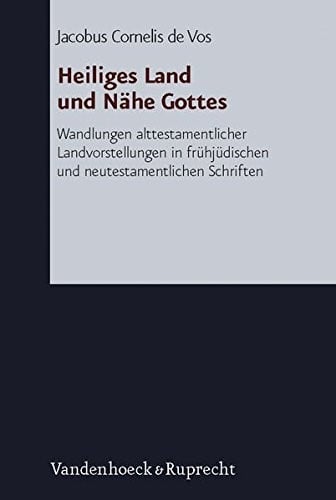 Jacobus Cornelis de Vos

Heiliges Land und Nähe Gottes

Wandlungen alttestamentlicher Landvorstellungen in frühjüdischen und neutestamentlichen Schriften

Vandenhoeck & Ruprecht